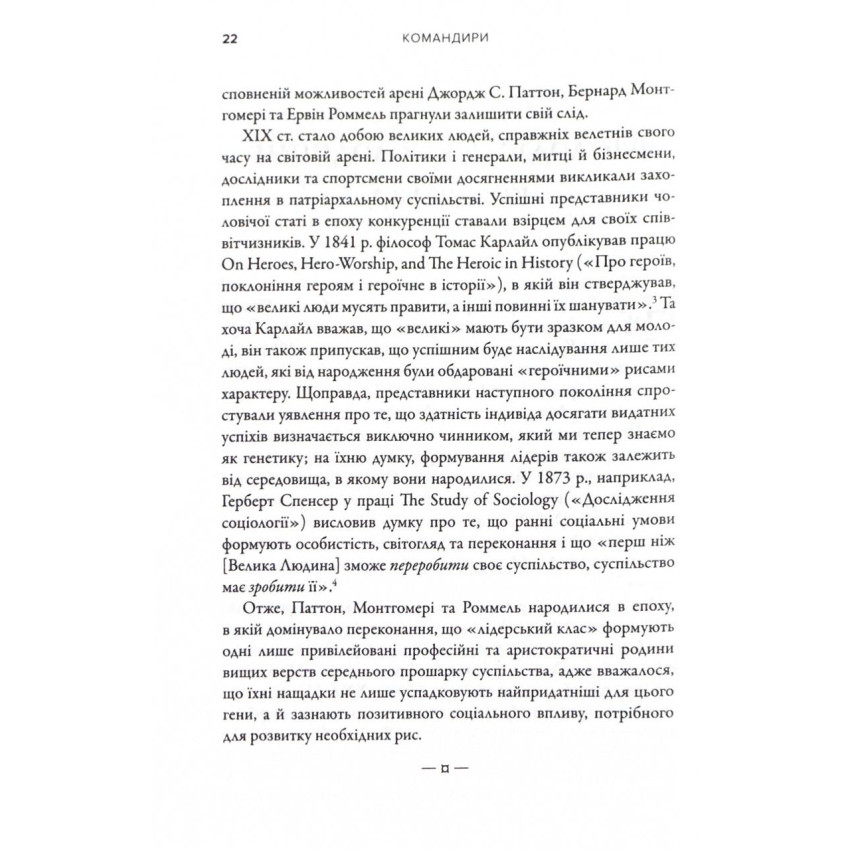 22 КОМАНДИРИ

сповненій можливостей арені Джордж С. Паттон, Бернард Монтгомері та Ервін Роммель прагнули залишити свій слід.

XIX ст. стало добою великих людей, справжніх велетнів свого часу на світовій арені. Політики і генерали, митці й бізнесмени, дослідники та спортсмени своїми досягненнями викликали захоплення в патріархальному суспільстві. Успішні представники чоловічої статі в епоху конкуренції ставали взірцем для своїх співвітчизників. У 1841 р. філософ Томас Карлайл опублікував працю On Heroes, Hero-Worship, and The Heroic in History («Про героїв, поклоніння героям і героїчне в історії»), в якій він стверджував, що «великі люди мусять правити, а інші повинні їх шанувати».$^3$ Та хоча Карлайл вважав, що «великі» мають бути зразком для молоді, він також припускав, що успішним буде наслідування лише тих людей, які від народження були обдаровані «героїчними» рисами характеру. Щоправда, представники наступного покоління спростували уявлення про те, що здатність індивіда досягати видатних успіхів визначається виключно чинником, який ми тепер знаємо як генетику; на їхню думку, формування лідерів також залежить від середовища, в якому вони народилися. У 1873 р., наприклад, Герберт Спенсер у праці The Study of Sociology («Дослідження соціології») висловив думку про те, що ранні соціальні умови формують особистість, світогляд та переконання і що «перш ніж [Велика Людина] зможе переробити своє суспільство, суспільство має зробити її».$^4$

Отже, Паттон, Монтгомері та Роммель народилися в епоху, в якій домінувало переконання, що «лідерський клас» формують одні лише привілейовані професійні та аристократичні родини вищих верств середнього прошарку суспільства, адже вважалося, що їхні нащадки не лише успадковують найпридатніші для цього гени, а й зазнають позитивного соціального впливу, потрібного для розвитку необхідних рис.

— ¤ —